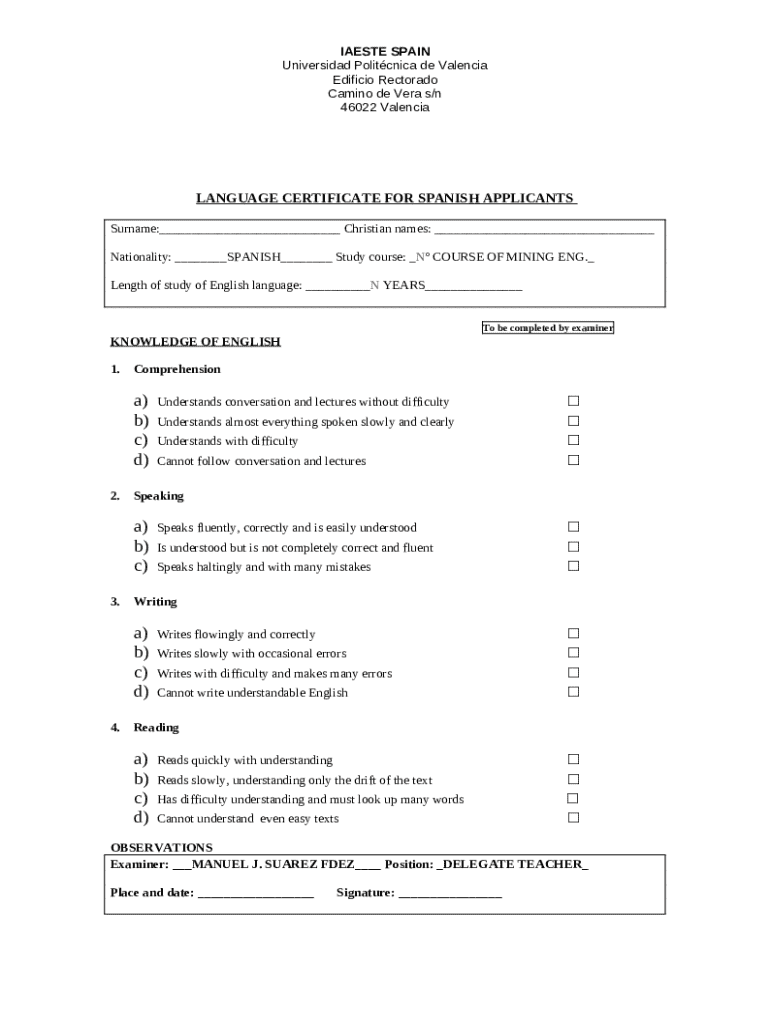 IAESTE SPAIN
Universidad Politécnica de Valencia
Edificio Rectorado
Camino de Vera s/n
46022 Valencia

LANGUAGE CERTIFICATE FOR SPANISH APPLICANTS

Surname:____________________________ Christian names: __________________________________

Nationality: ________SPANISH________ Study course: _Nº COURSE OF MINING ENG._

Length of study of English language: __________N YEARS_______________

To be completed by examiner

KNOWLEDGE OF ENGLISH

1. Comprehension

a) Understands conversation and lectures without difficulty ☐
b) Understands almost everything spoken slowly and clearly ☐
c) Understands with difficulty ☐
d) Cannot follow conversation and lectures ☐

2. Speaking

a) Speaks fluently, correctly and is easily understood ☐
b) Is understood but is not completely correct and fluent ☐
c) Speaks haltingly and with many mistakes ☐

3. Writing

a) Writes flowingly and correctly ☐
b) Writes slowly with occasional errors ☐
c) Writes with difficulty and makes many errors ☐
d) Cannot write understandable English ☐

4. Reading

a) Reads quickly with understanding ☐
b) Reads slowly, understanding only the drift of the text ☐
c) Has difficulty understanding and must look up many words ☐
d) Cannot understand even easy texts ☐

OBSERVATIONS
Examiner: ___MANUEL J. SUAREZ FDEZ____ Position: _DELEGATE TEACHER_

Place and date: __________________ Signature: ________________